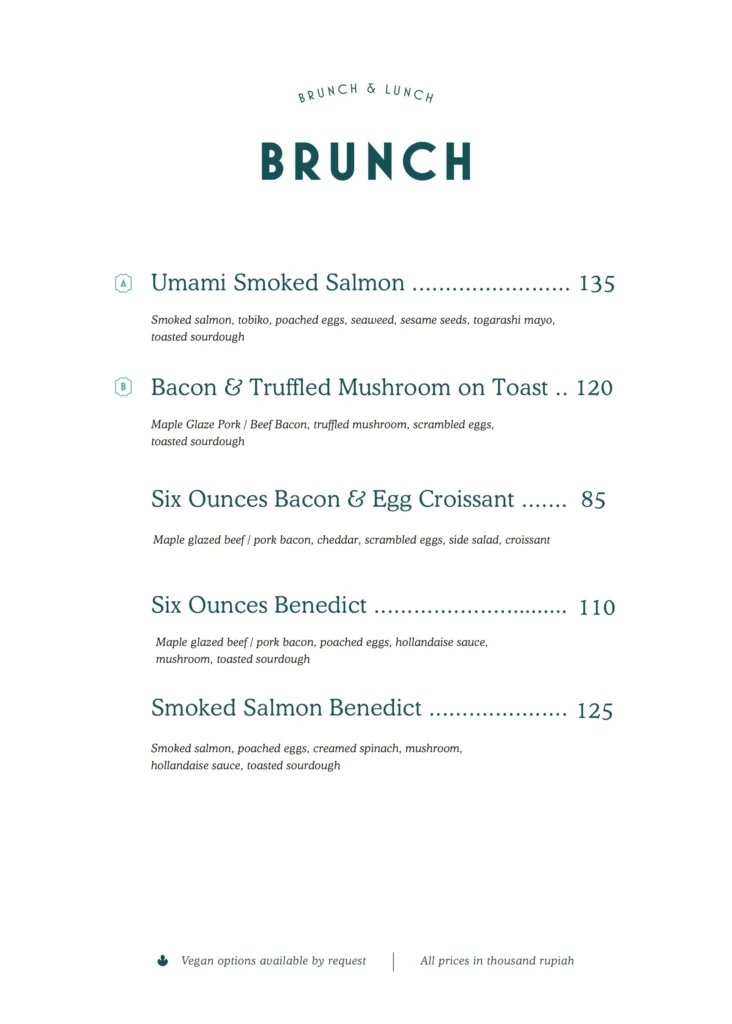 BRUNCH & LUNCH

BRUNCH

A Umami Smoked Salmon 135

Smoked salmon, tobiko, poached eggs, seaweed, sesame seeds, togarashi mayo, toasted sourdough

B Bacon & Truffled Mushroom on Toast 120

Maple Glaze Pork / Beef Bacon, truffled mushroom, scrambled eggs, toasted sourdough

Six Ounces Bacon & Egg Croissant 85

Maple glazed beef / pork bacon, cheddar, scrambled eggs, side salad, croissant

Six Ounces Benedict 110

Maple glazed beef / pork bacon, poached eggs, hollandaise sauce, mushroom, toasted sourdough

Smoked Salmon Benedict 125

Smoked salmon, poached eggs, creamed spinach, mushroom, hollandaise sauce, toasted sourdough

Vegan options available by request

All prices in thousand rupiah